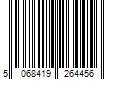 5 068419 264456